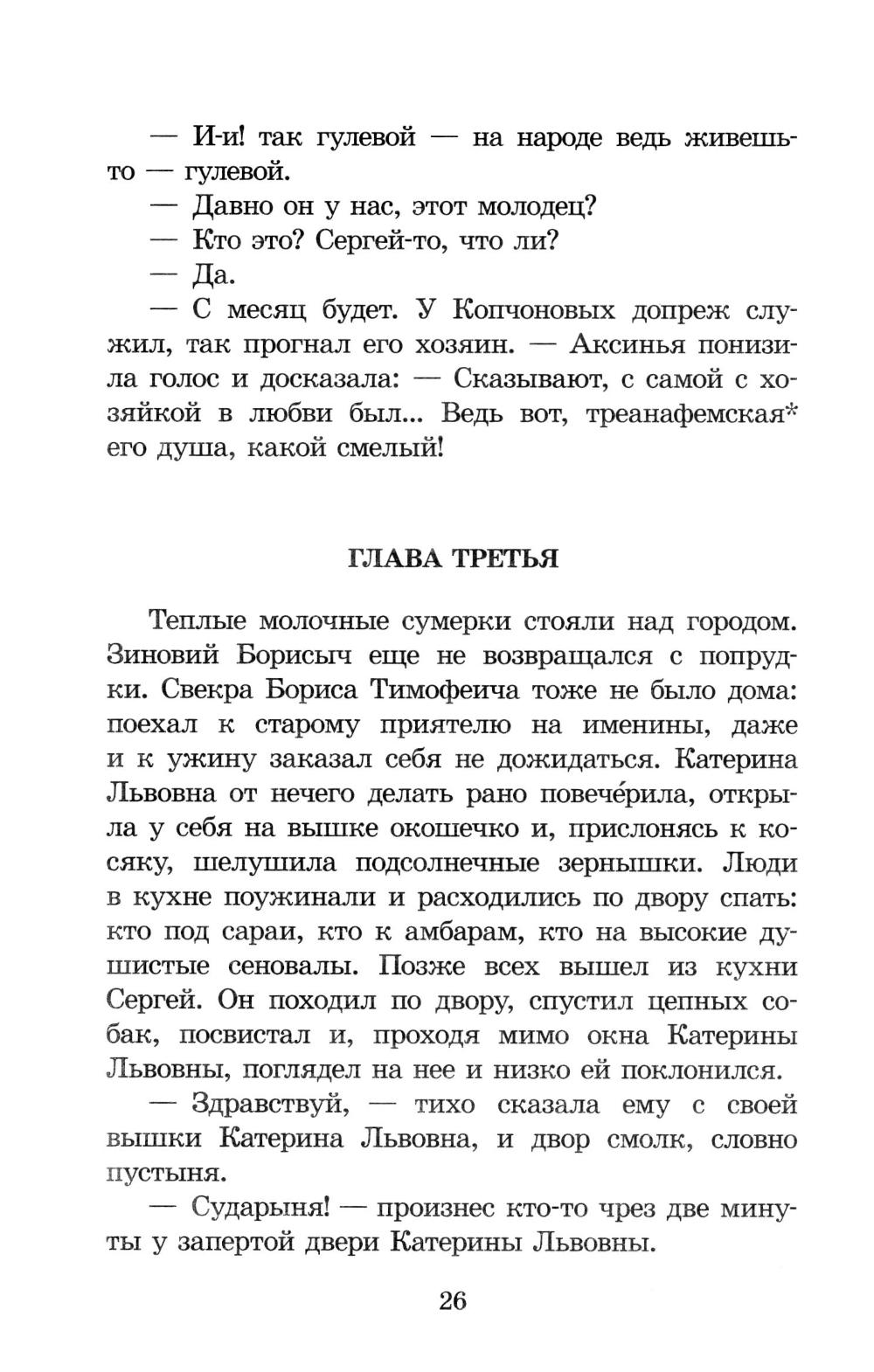 — И-и! так гулевой — на народе ведь живешь-то — гулевой.

— Давно он у нас, этот молодец?

— Кто это? Сергей-то, что ли?

— Да.

— С месяц будет. У Копчоновых допреж служил, так прогнал его хозяин. — Аксинья понизила голос и досказала: — Сказывают, с самой с хозяйкой в любви был... Ведь вот, треанафемская* его душа, какой смелый!

ГЛАВА ТРЕТЬЯ

Теплые молочные сумерки стояли над городом. Зиновий Борисыч еще не возвращался с попрудки. Свекра Бориса Тимофеича тоже не было дома: поехал к старому приятелю на именины, даже и к ужину заказал себя не дожидаться. Катерина Львовна от нечего делать рано повече́рила, открыла у себя на вышке окошечко и, прислонясь к косяку, шелушила подсолнечные зернышки. Люди в кухне поужинали и расходились по двору спать: кто под сараи, кто к амбарам, кто на высокие душистые сеновалы. Позже всех вышел из кухни Сергей. Он походил по двору, спустил цепных собак, посвистал и, проходя мимо окна Катерины Львовны, поглядел на нее и низко ей поклонился.

— Здравствуй, — тихо сказала ему с своей вышки Катерина Львовна, и двор смолк, словно пустыня.

— Сударыня! — произнес кто-то чрез две минуты у запертой двери Катерины Львовны.

26